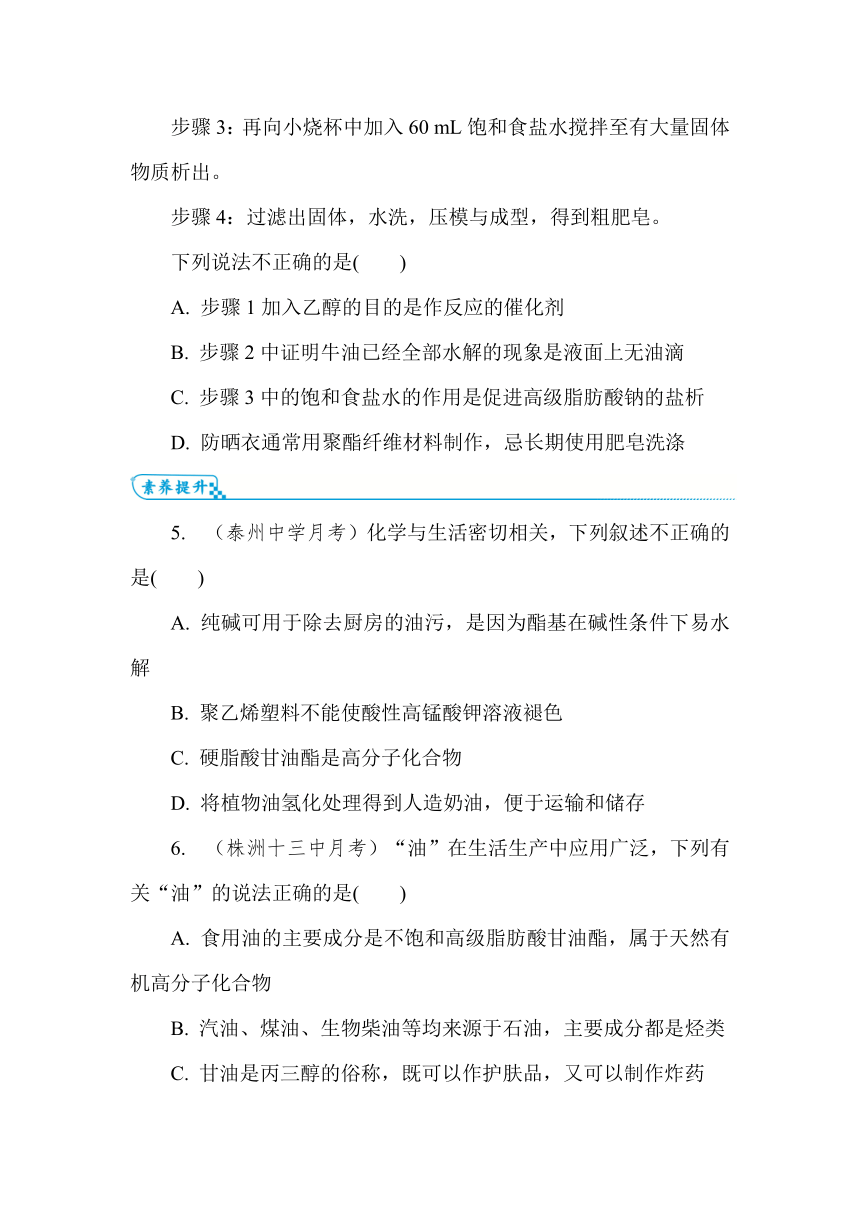 步骤 3：再向小烧杯中加入 60 mL 饱和食盐水搅拌至有大量固体物质析出。

步骤 4：过滤出固体，水洗，压模与成型，得到粗肥皂。

下列说法不正确的是(　　)

A. 步骤 1 加入乙醇的目的是作反应的催化剂

B. 步骤 2 中证明牛油已经全部水解的现象是液面上无油滴

C. 步骤 3 中的饱和食盐水的作用是促进高级脂肪酸钠的盐析

D. 防晒衣通常用聚酯纤维材料制作，忌长期使用肥皂洗涤

素养提升

5. （泰州中学月考）化学与生活密切相关，下列叙述不正确的是(　　)

A. 纯碱可用于除去厨房的油污，是因为酯基在碱性条件下易水解

B. 聚乙烯塑料不能使酸性高锰酸钾溶液褪色

C. 硬脂酸甘油酯是高分子化合物

D. 将植物油氢化处理得到人造奶油，便于运输和储存

6. （株洲十三中月考）“油”在生活生产中应用广泛，下列有关“油”的说法正确的是(　　)

A. 食用油的主要成分是不饱和高级脂肪酸甘油酯，属于天然有机高分子化合物

B. 汽油、煤油、生物柴油等均来源于石油，主要成分都是烃类

C. 甘油是丙三醇的俗称，既可以作护肤品，又可以制作炸药